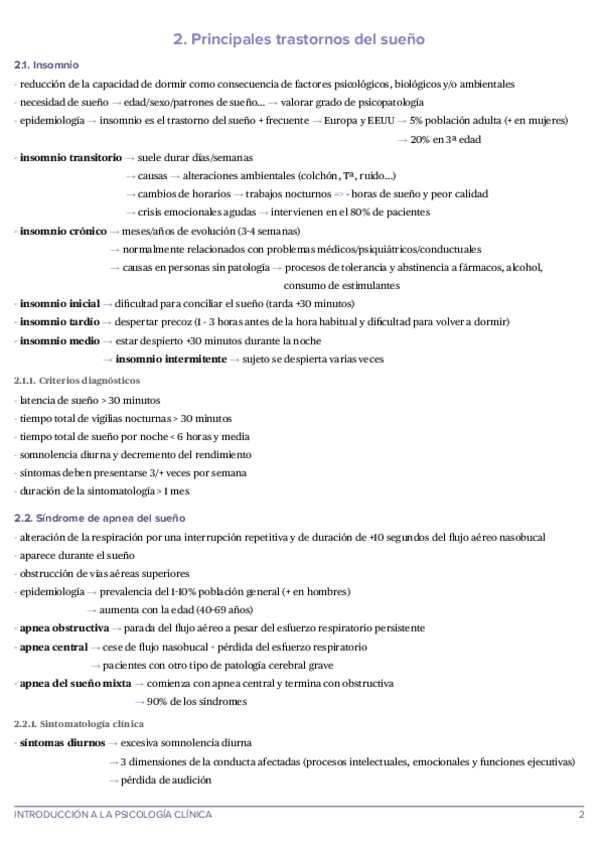 2. Principales trastornos del sueño

2.1. Insomnio

- reducción de la capacidad de dormir como consecuencia de factores psicológicos, biológicos y/o ambientales
- necesidad de sueño → edad/sexo/patrones de sueño... → valorar grado de psicopatología
- epidemiología → insomnio es el trastorno del sueño + frecuente → Europa y EEUU → 5% población adulta (+ en mujeres)
→ 20% en 3ª edad
- insomnio transitorio → suele durar días/semanas
→ causas → alteraciones ambientales (colchón, Tª, ruido...)
→ cambios de horarios → trabajos nocturnos => - horas de sueño y peor calidad
→ crisis emocionales agudas → intervienen en el 80% de pacientes
- insomnio crónico → meses/años de evolución (3-4 semanas)
→ normalmente relacionados con problemas médicos/psiquiátricos/conductuales
→ causas en personas sin patología → procesos de tolerancia y abstinencia a fármacos, alcohol, consumo de estimulantes
- insomnio inicial → dificultad para conciliar el sueño (tarda +30 minutos)
- insomnio tardío → despertar precoz (1 - 3 horas antes de la hora habitual y dificultad para volver a dormir)
- insomnio medio → estar despierto +30 minutos durante la noche
→ insomnio intermitente → sujeto se despierta varias veces

2.1.1. Criterios diagnósticos

- latencia de sueño > 30 minutos
- tiempo total de vigilias nocturnas > 30 minutos
- tiempo total de sueño por noche < 6 horas y media
- somnolencia diurna y decremento del rendimiento
- síntomas deben presentarse 3/+ veces por semana
- duración de la sintomatología > 1 mes

2.2. Síndrome de apnea del sueño

- alteración de la respiración por una interrupción repetitiva y de duración de +10 segundos del flujo aéreo nasobucal
- aparece durante el sueño
- obstrucción de vías aéreas superiores
- epidemiología → prevalencia del 1-10% población general (+ en hombres)
→ aumenta con la edad (40-69 años)
- apnea obstructiva → parada del flujo aéreo a pesar del esfuerzo respiratorio persistente
- apnea central → cese de flujo nasobucal + pérdida del esfuerzo respiratorio
→ pacientes con otro tipo de patología cerebral grave
- apnea del sueño mixta → comienza con apnea central y termina con obstructiva
→ 90% de los síndromes

2.2.1. Sintomatología clínica

- síntomas diurnos → excesiva somnolencia diurna
→ 3 dimensiones de la conducta afectadas (procesos intelectuales, emocionales y funciones ejecutivas)
→ pérdida de audición

INTRODUCCIÓN A LA PSICOLOGÍA CLÍNICA 2